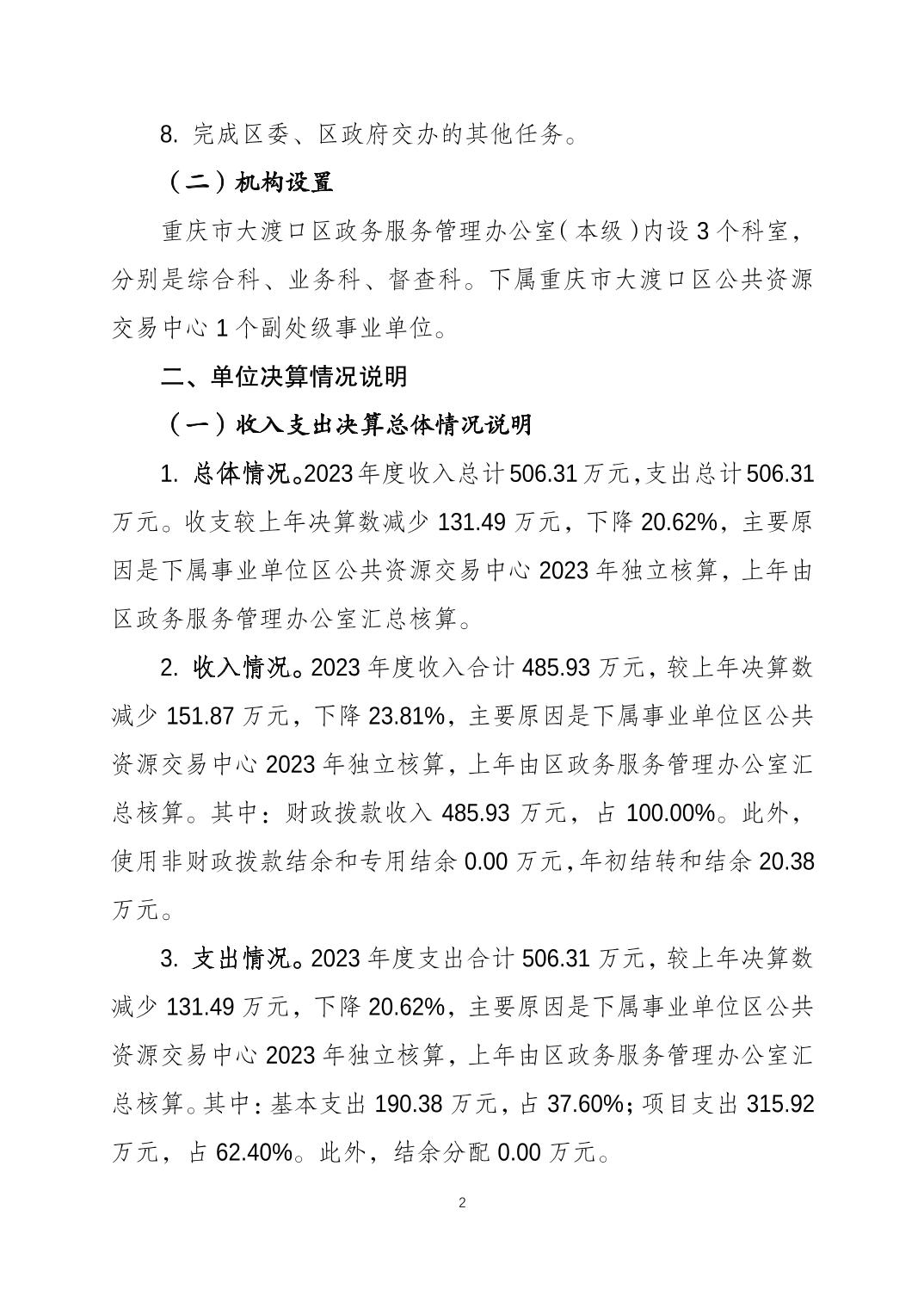 8. 完成区委、区政府交办的其他任务。

（二）机构设置

重庆市大渡口区政务服务管理办公室（本级）内设 3 个科室，分别是综合科、业务科、督查科。下属重庆市大渡口区公共资源交易中心 1 个副处级事业单位。

二、单位决算情况说明

（一）收入支出决算总体情况说明

1. 总体情况。2023 年度收入总计 506.31 万元，支出总计 506.31 万元。收支较上年决算数减少 131.49 万元，下降 20.62%，主要原因是下属事业单位区公共资源交易中心 2023 年独立核算，上年由区政务服务管理办公室汇总核算。

2. 收入情况。2023 年度收入合计 485.93 万元，较上年决算数减少 151.87 万元，下降 23.81%，主要原因是下属事业单位区公共资源交易中心 2023 年独立核算，上年由区政务服务管理办公室汇总核算。其中：财政拨款收入 485.93 万元，占 100.00%。此外，使用非财政拨款结余和专用结余 0.00 万元，年初结转和结余 20.38 万元。

3. 支出情况。2023 年度支出合计 506.31 万元，较上年决算数减少 131.49 万元，下降 20.62%，主要原因是下属事业单位区公共资源交易中心 2023 年独立核算，上年由区政务服务管理办公室汇总核算。其中：基本支出 190.38 万元，占 37.60%；项目支出 315.92 万元，占 62.40%。此外，结余分配 0.00 万元。

2